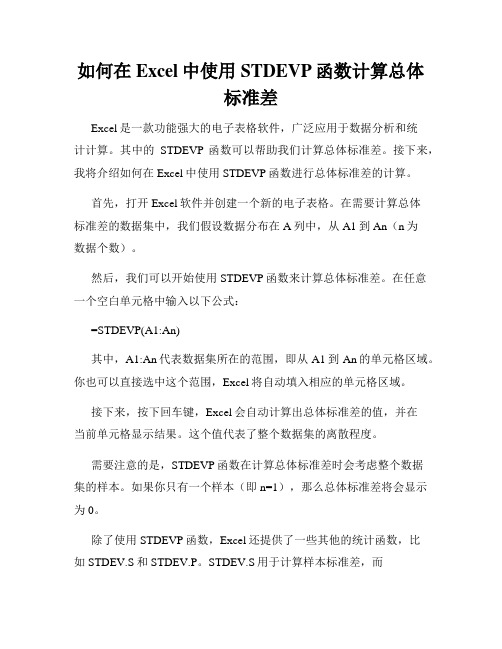 如何在 Excel 中使用 STDEVP 函数计算总体标准差

Excel 是一款功能强大的电子表格软件，广泛应用于数据分析和统计计算。其中的 STDEVP 函数可以帮助我们计算总体标准差。接下来，我将介绍如何在 Excel 中使用 STDEVP 函数进行总体标准差的计算。

首先，打开 Excel 软件并创建一个新的电子表格。在需要计算总体标准差的数据集中，我们假设数据分布在 A 列中，从 A1 到 An（n 为数据个数）。

然后，我们可以开始使用 STDEVP 函数来计算总体标准差。在任意一个空白单元格中输入以下公式：

=STDEVP(A1:An)

其中，A1:An 代表数据集所在的范围，即从 A1 到 An 的单元格区域。你也可以直接选中这个范围，Excel 将自动填入相应的单元格区域。

接下来，按下回车键，Excel 会自动计算出总体标准差的值，并在当前单元格显示结果。这个值代表了整个数据集的离散程度。

需要注意的是，STDEVP 函数在计算总体标准差时会考虑整个数据集的样本。如果你只有一个样本（即 n=1），那么总体标准差将会显示为 0。

除了使用 STDEVP 函数，Excel 还提供了一些其他的统计函数，比如 STDEV.S 和 STDEV.P。STDEV.S 用于计算样本标准差，而